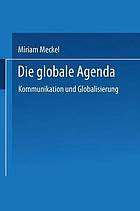 Miriam Meckel

Die globale Agenda

Kommunikation und Globalisierung